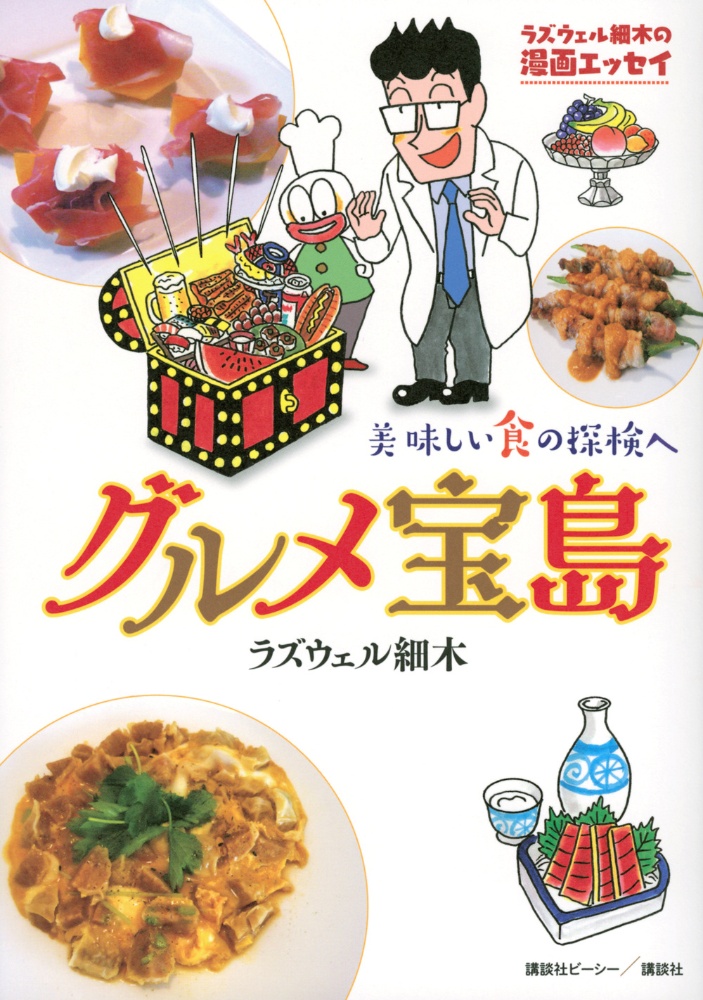 ラズウェル細木の
漫画エッセイ

美味しい食の探検へ

グルメ宝島

ラズウェル細木

講談社ビーシー／講談社